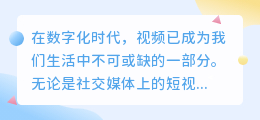 在数字化时代，视频已成为我们生活中不可或缺的一部分。无论是社交媒体上的短视...